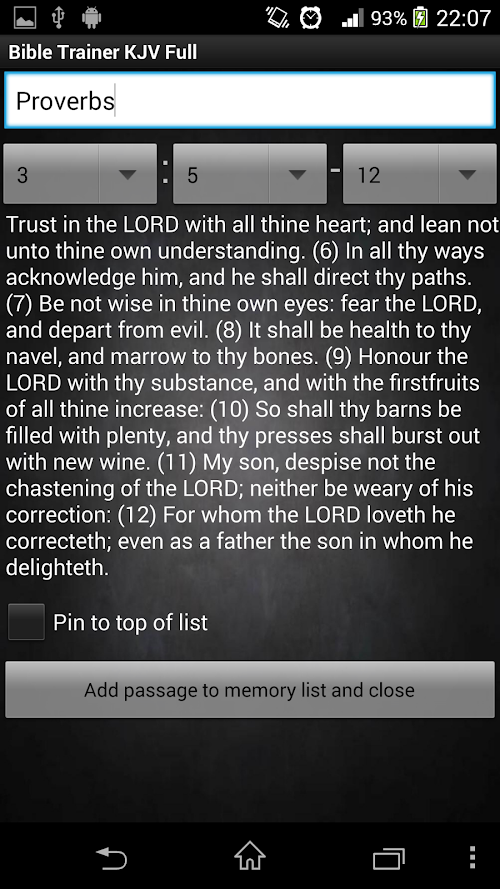 93% 22:07

Bible Trainer KJV Full

Proverbs

3 : 5 - 12

Trust in the LORD with all thine heart; and lean not unto thine own understanding. (6) In all thy ways acknowledge him, and he shall direct thy paths. (7) Be not wise in thine own eyes: fear the LORD, and depart from evil. (8) It shall be health to thy navel, and marrow to thy bones. (9) Honour the LORD with thy substance, and with the firstfruits of all thine increase: (10) So shall thy barns be filled with plenty, and thy presses shall burst out with new wine. (11) My son, despise not the chastening of the LORD; neither be weary of his correction: (12) For whom the LORD loveth he correcteth; even as a father the son in whom he delighteth.

Pin to top of list

Add passage to memory list and close